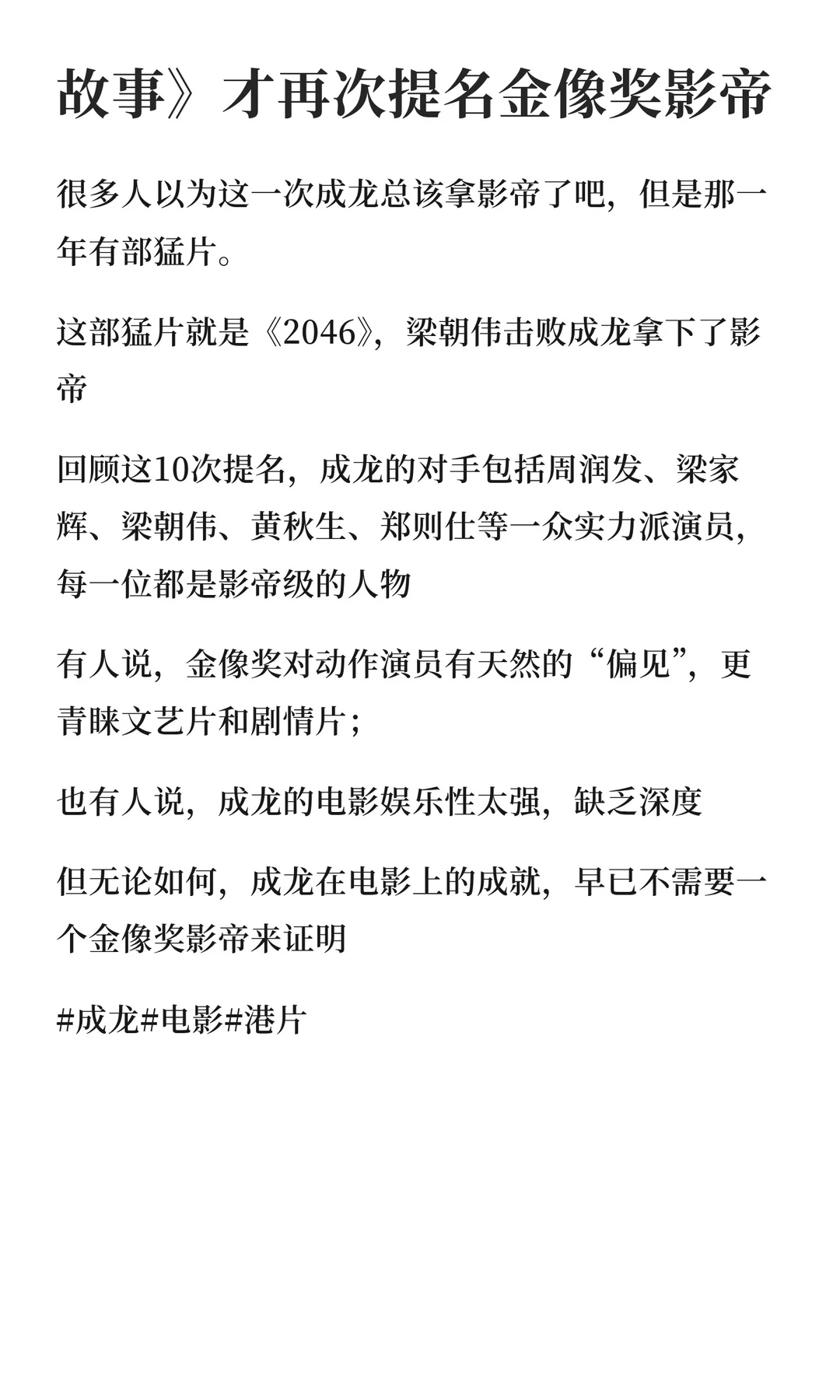 故事》才再次提名金像奖影帝

很多人以为这一次成龙总该拿影帝了吧，但是那一年有部猛片。

这部猛片就是《2046》，梁朝伟击败成龙拿下了影帝

回顾这10次提名，成龙的对手包括周润发、梁家辉、梁朝伟、黄秋生、郑则仕等一众实力派演员，每一位都是影帝级的人物

有人说，金像奖对动作演员有天然的“偏见”，更青睐文艺片和剧情片；

也有人说，成龙的电影娱乐性太强，缺乏深度

但无论如何，成龙在电影上的成就，早已不需要一个金像奖影帝来证明

#成龙#电影#港片